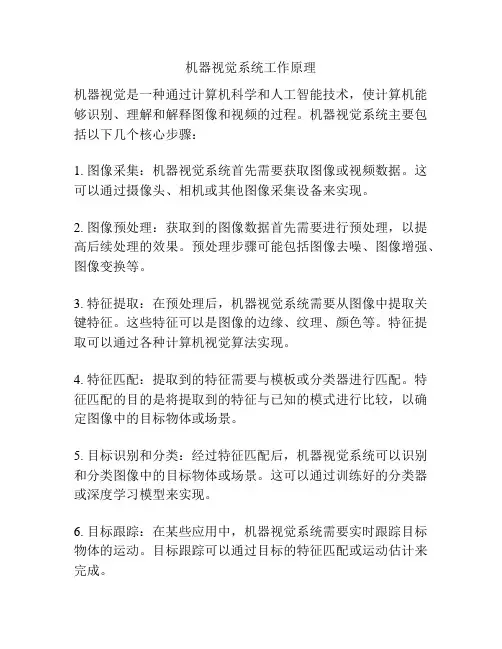 机器视觉系统工作原理

机器视觉是一种通过计算机科学和人工智能技术，使计算机能够识别、理解和解释图像和视频的过程。机器视觉系统主要包括以下几个核心步骤：

1. 图像采集：机器视觉系统首先需要获取图像或视频数据。这可以通过摄像头、相机或其他图像采集设备来实现。

2. 图像预处理：获取到的图像数据首先需要进行预处理，以提高后续处理的效果。预处理步骤可能包括图像去噪、图像增强、图像变换等。

3. 特征提取：在预处理后，机器视觉系统需要从图像中提取关键特征。这些特征可以是图像的边缘、纹理、颜色等。特征提取可以通过各种计算机视觉算法实现。

4. 特征匹配：提取到的特征需要与模板或分类器进行匹配。特征匹配的目的是将提取到的特征与已知的模式进行比较，以确定图像中的目标物体或场景。

5. 目标识别和分类：经过特征匹配后，机器视觉系统可以识别和分类图像中的目标物体或场景。这可以通过训练好的分类器或深度学习模型来实现。

6. 目标跟踪：在某些应用中，机器视觉系统需要实时跟踪目标物体的运动。目标跟踪可以通过目标的特征匹配或运动估计来完成。